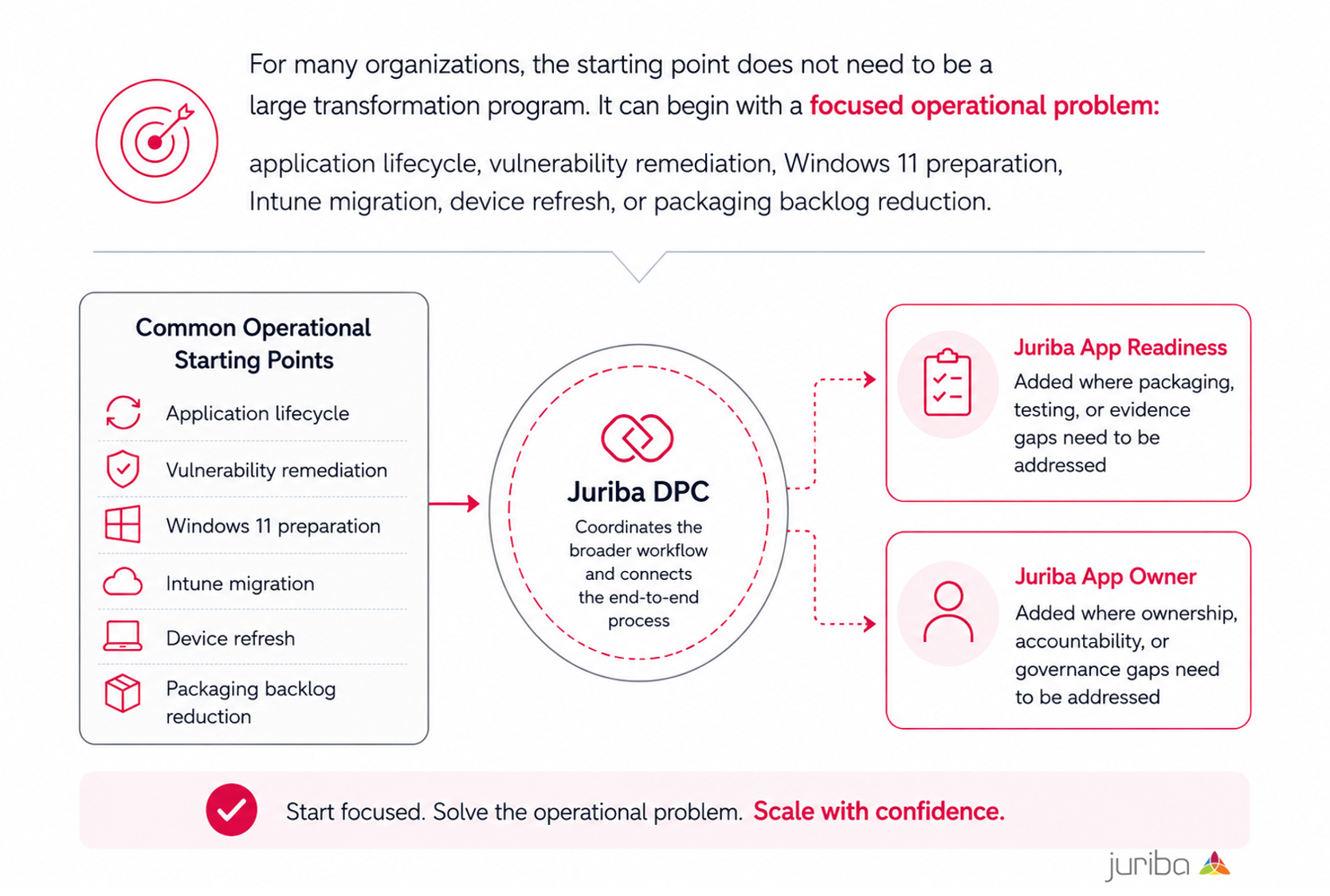 For many organizations, the starting point does not need to be a large transformation program. It can begin with a focused operational problem:

application lifecycle, vulnerability remediation, Windows 11 preparation, Intune migration, device refresh, or packaging backlog reduction.

Common Operational Starting Points

Application lifecycle

Vulnerability remediation

Windows 11 preparation

Intune migration

Device refresh

Packaging backlog reduction

Juriba DPC

Coordinates the broader workflow and connects the end-to-end process

Juriba App Readiness

Added where packaging, testing, or evidence gaps need to be addressed

Juriba App Owner

Added where ownership, accountability, or governance gaps need to be addressed

Start focused. Solve the operational problem. Scale with confidence.

juriba